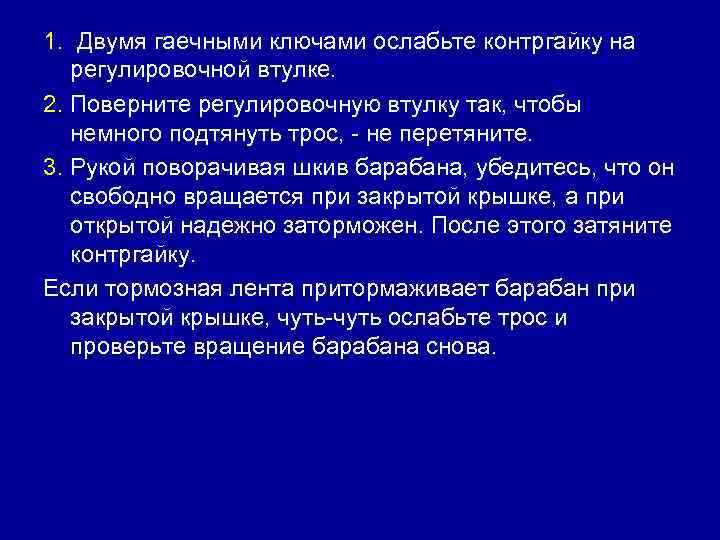 1. Двумя гаечными ключами ослабьте контргайку на регулировочной втулке.

2. Поверните регулировочную втулку так, чтобы немного подтянуть трос, - не перетяните.

3. Рукой поворачивая шкив барабана, убедитесь, что он свободно вращается при закрытой крышке, а при открытой надежно заторможен. После этого затяните контргайку.

Если тормозная лента притормаживает барабан при закрытой крышке, чуть-чуть ослабьте трос и проверьте вращение барабана снова.